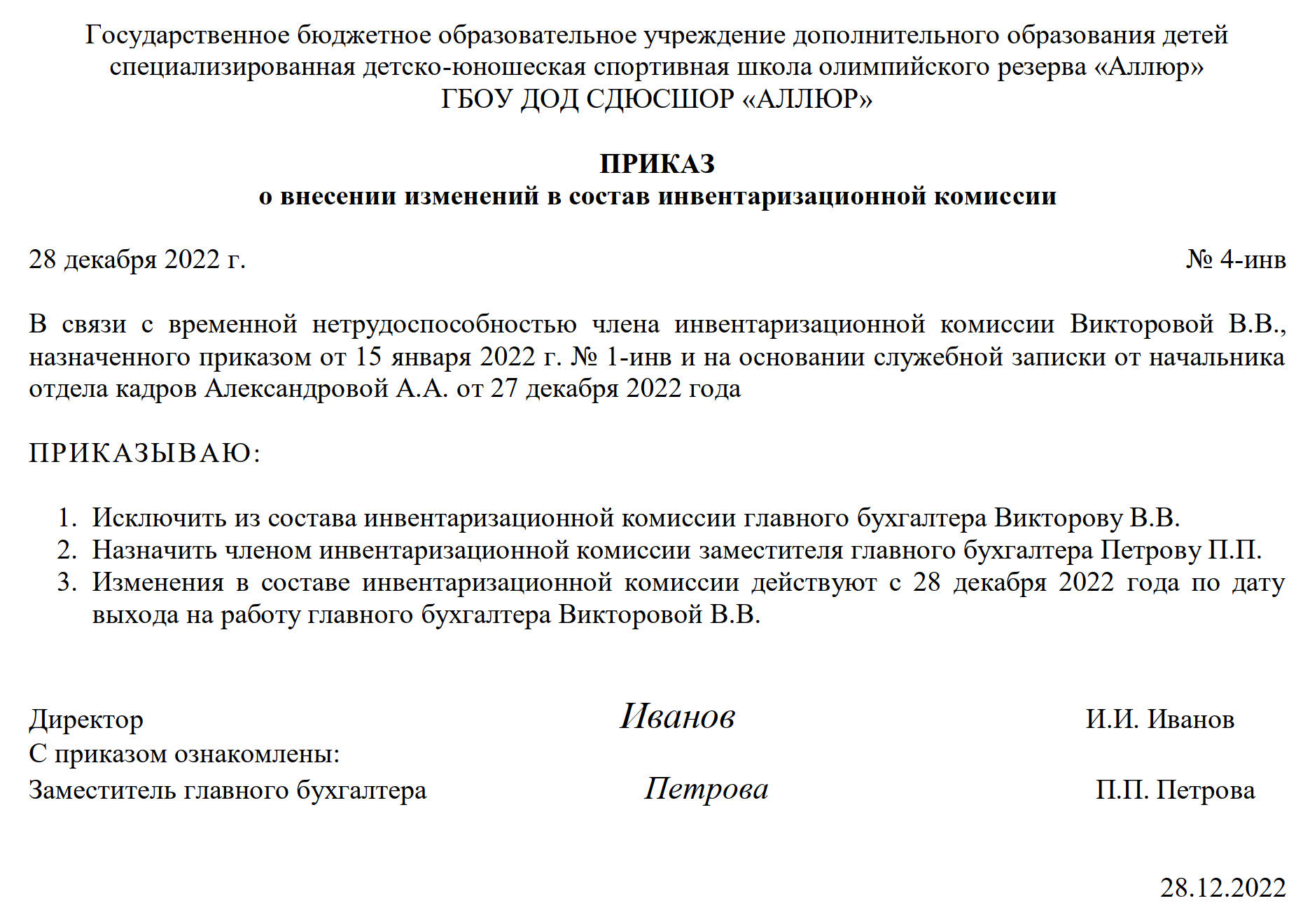 Государственное бюджетное образовательное учреждение дополнительного образования детей специализированная детско-юношеская спортивная школа олимпийского резерва «Аллюр»
ГБОУ ДОД СДЮСШОР «АЛЛЮР»

ПРИКАЗ
о внесении изменений в состав инвентаризационной комиссии

28 декабря 2022 г. № 4-инв

В связи с временной нетрудоспособностью члена инвентаризационной комиссии Викторовой В.В., назначенного приказом от 15 января 2022 г. № 1-инв и на основании служебной записки от начальника отдела кадров Александровой А.А. от 27 декабря 2022 года

ПРИКАЗЫВАЮ:

1. Исключить из состава инвентаризационной комиссии главного бухгалтера Викторову В.В.
2. Назначить членом инвентаризационной комиссии заместителя главного бухгалтера Петрову П.П.
3. Изменения в составе инвентаризационной комиссии действуют с 28 декабря 2022 года по дату выхода на работу главного бухгалтера Викторовой В.В.

Директор Иванов И.И. Иванов
С приказом ознакомлены:
Заместитель главного бухгалтера Петрова П.П. Петрова

28.12.2022